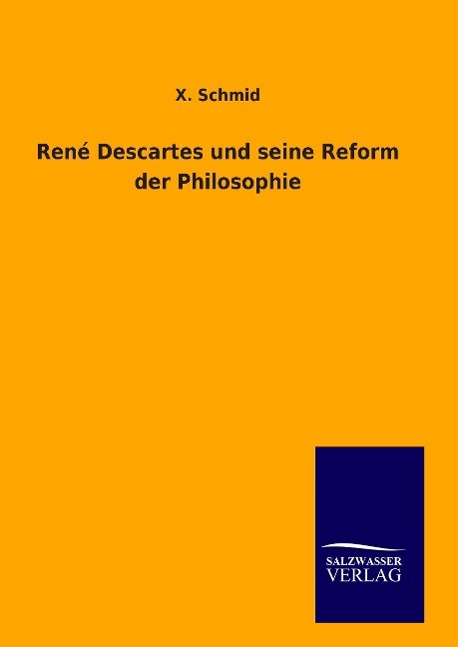 X. Schmid

René Descartes und seine Reform der Philosophie

SALZWASSER
VERLAG